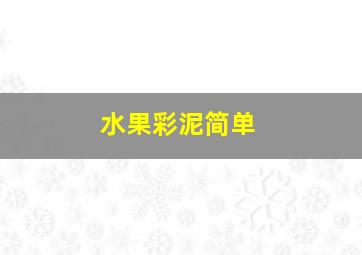 水果彩泥简单